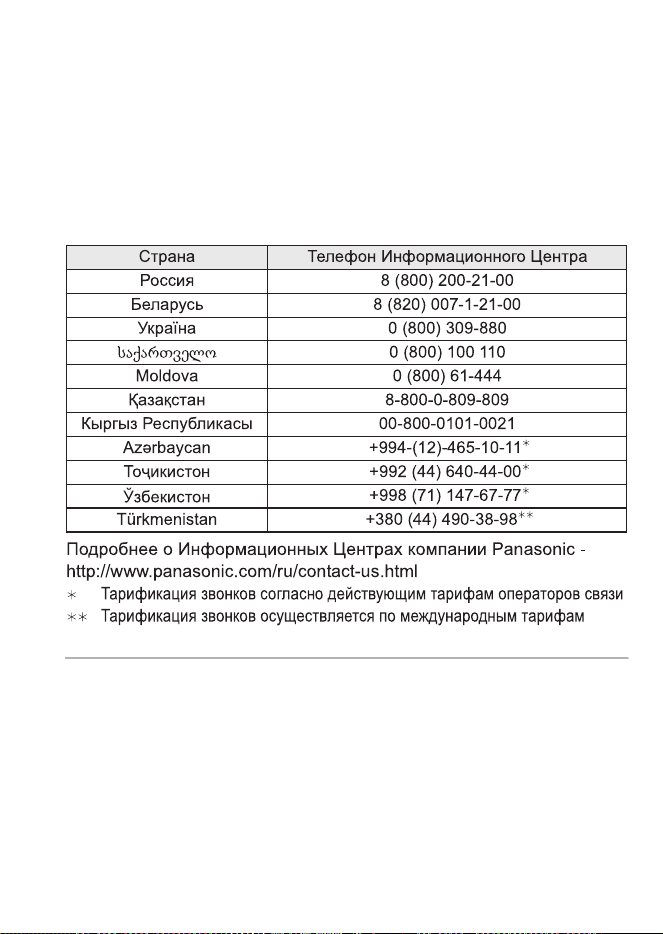 | Страна | Телефон Информационного Центра |
|---|---|
| Россия | 8 (800) 200-21-00 |
| Беларусь | 8 (820) 007-1-21-00 |
| Україна | 0 (800) 309-880 |
| საქართველო | 0 (800) 100 110 |
| Moldova | 0 (800) 61-444 |
| Қазақстан | 8-800-0-809-809 |
| Кыргыз Республикасы | 00-800-0101-0021 |
| Azərbaycan | +994-(12)-465-10-11* |
| Тоҷикистон | +992 (44) 640-44-00* |
| Ўзбекистон | +998 (71) 147-67-77* |
| Türkmenistan | +380 (44) 490-38-98** |

Подробнее о Информационных Центрах компании Panasonic - http://www.panasonic.com/ru/contact-us.html

* Тарификация звонков согласно действующим тарифам операторов связи

** Тарификация звонков осуществляется по международным тарифам